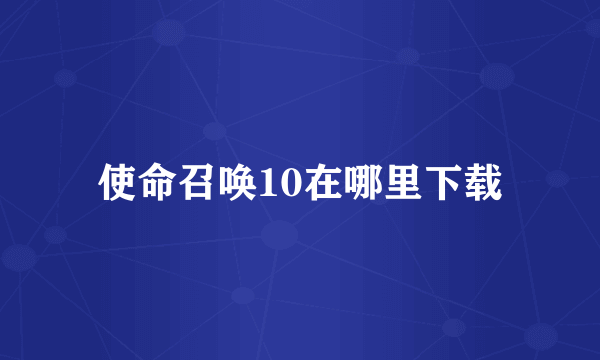 使命召唤10在哪里下载